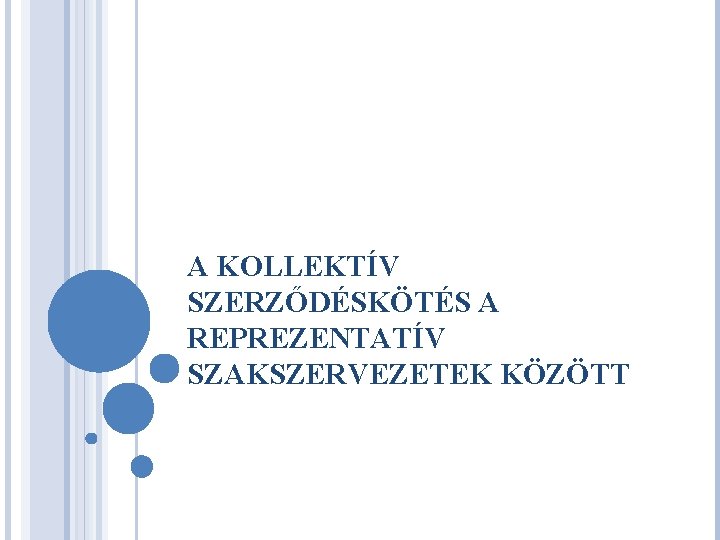 A KOLLEKTÍV SZERZŐDÉSKÖTÉS A REPREZENTATÍV SZAKSZERVEZETEK KÖZÖTT